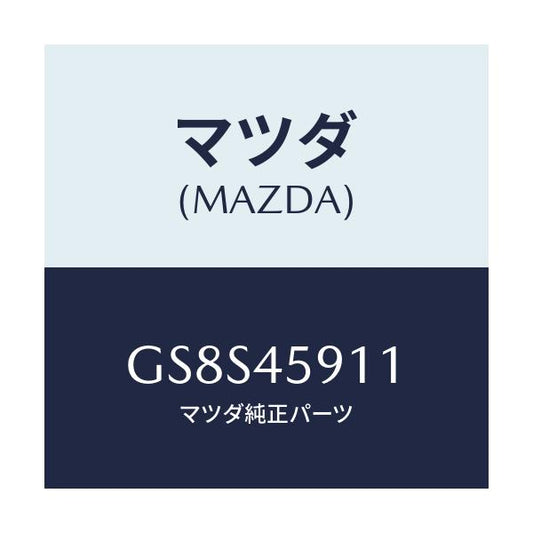 マツダ
(MAZDA)

GS8S45911
マツダ純正パーツ